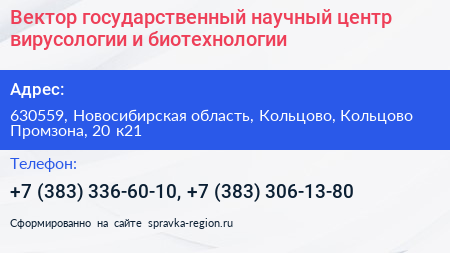 Вектор государственный научный центр вирусологии и биотехнологии

Адрес:

630559, Новосибирская область, Кольцово, Кольцово Промзона, 20 к21

Телефон:

+7 (383) 336-60-10, +7 (383) 306-13-80

Сформированно на сайте spravka-region.ru